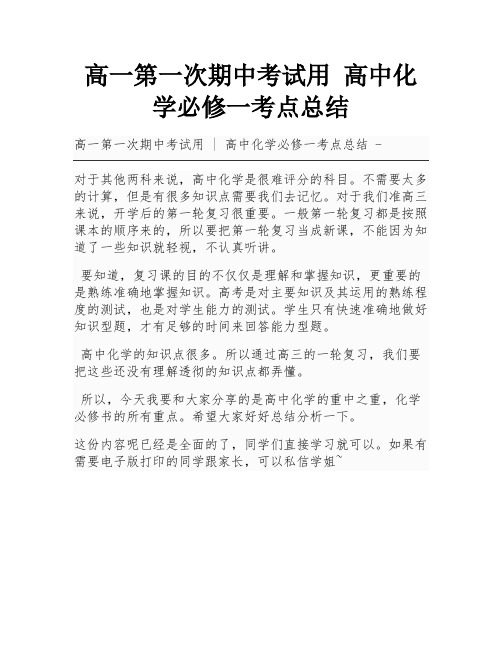 高一第一次期中考试用 高中化学必修一考点总结

高一第一次期中考试用 | 高中化学必修一考点总结 -

对于其他两科来说，高中化学是很难评分的科目。不需要太多的计算，但是有很多知识点需要我们去记忆。对于我们准高三来说，开学后的第一轮复习很重要。一般第一轮复习都是按照课本的顺序来的，所以要把第一轮复习当成新课，不能因为知道了一些知识就轻视，不认真听讲。

要知道，复习课的目的不仅仅是理解和掌握知识，更重要的是熟练准确地掌握知识。高考是对主要知识及其运用的熟练程度的测试，也是对学生能力的测试。学生只有快速准确地做好知识型题，才有足够的时间来回答能力型题。

高中化学的知识点很多。所以通过高三的一轮复习，我们要把这些还没有理解透彻的知识点都弄懂。

所以，今天我要和大家分享的是高中化学的重中之重，化学必修书的所有重点。希望大家好好总结分析一下。

这份内容呢已经是全面的了，同学们直接学习就可以。如果有需要电子版打印的同学跟家长，可以私信学姐~